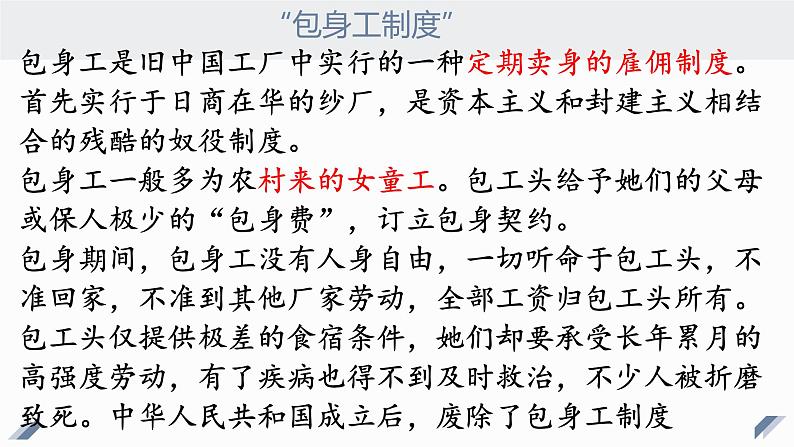 “包身工制度”

包身工是旧中国工厂中实行的一种定期卖身的雇佣制度。首先实行于日商在华的纱厂，是资本主义和封建主义相结合的残酷的奴役制度。

包身工一般多为农村来的女童工。包工头给予她们的父母或保人极少的“包身费”，订立包身契约。

包身期间，包身工没有人身自由，一切听命于包工头，不准回家，不准到其他厂家劳动，全部工资归包工头所有。包工头仅提供极差的食宿条件，她们却要承受长年累月的高强度劳动，有了疾病也得不到及时救治，不少人被折磨致死。中华人民共和国成立后，废除了包身工制度